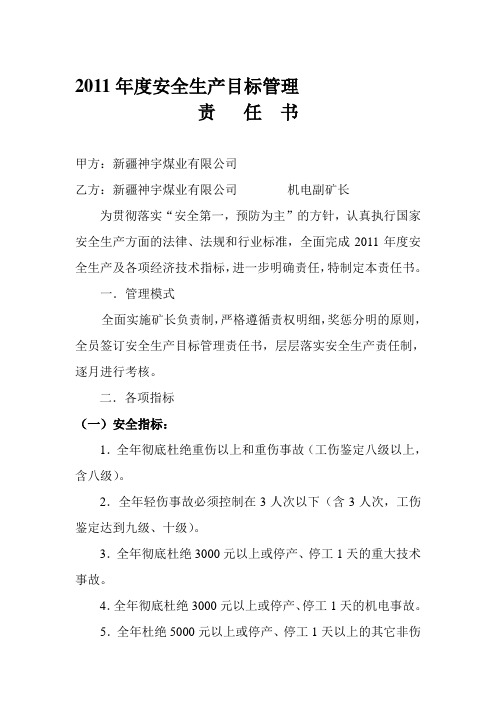 2011 年度安全生产目标管理

责　任　书

甲方：新疆神宇煤业有限公司

乙方：新疆神宇煤业有限公司　　　　机电副矿长

为贯彻落实“安全第一，预防为主”的方针，认真执行国家安全生产方面的法律、法规和行业标准，全面完成 2011 年度安全生产及各项经济技术指标，进一步明确责任，特制定本责任书。

一．管理模式

全面实施矿长负责制，严格遵循责权明细，奖惩分明的原则，全员签订安全生产目标管理责任书，层层落实安全生产责任制，逐月进行考核。

二．各项指标

（一）安全指标：

1．全年彻底杜绝重伤以上和重伤事故（工伤鉴定八级以上，含八级）。

2．全年轻伤事故必须控制在 3 人次以下（含 3 人次，工伤鉴定达到九级、十级）。

3．全年彻底杜绝 3000 元以上或停产、停工 1 天的重大技术事故。

4．全年彻底杜绝 3000 元以上或停产、停工 1 天的机电事故。

5．全年杜绝 5000 元以上或停产、停工 1 天以上的其它非伤